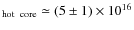 $_{\text{hot core}} \simeq (5 \pm 1) \times 10^{16}$